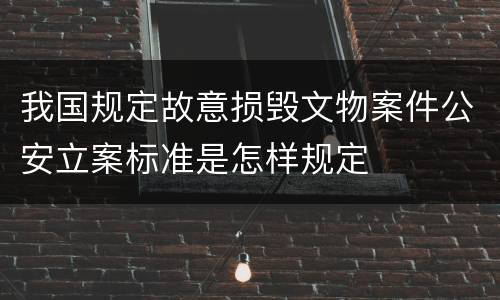 我国规定故意损毁文物案件公安立案标准是怎样规定